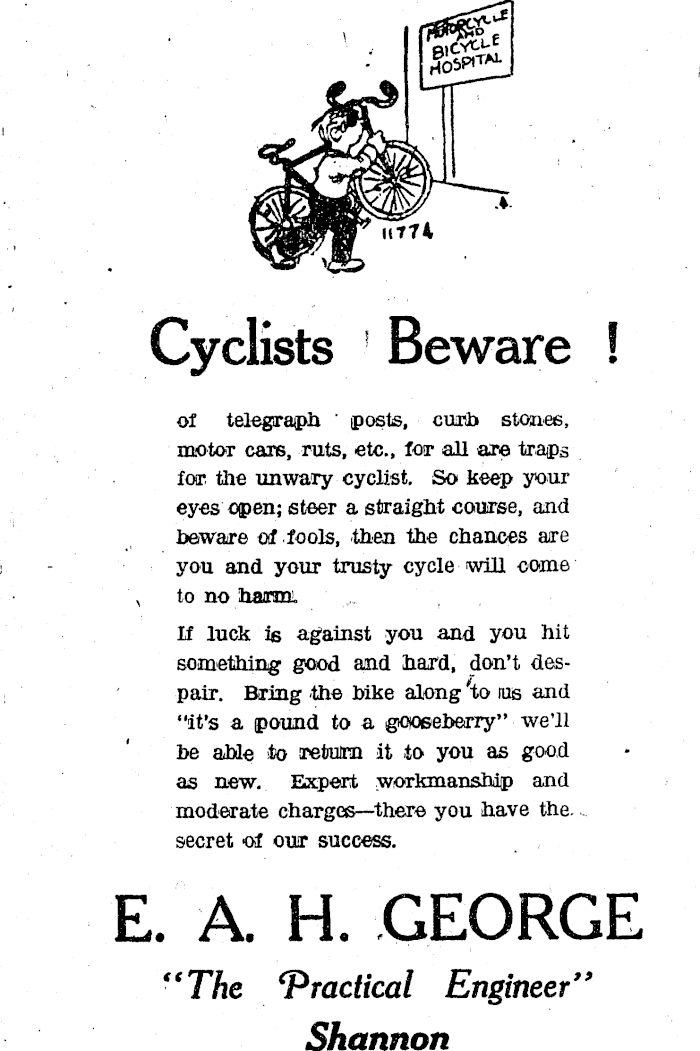 MOTORCYCLE AND BICYCLE HOSPITAL

11774

Cyclists Beware !

of telegraph posts, curb stones, motor cars, ruts, etc., for all are traps for the unwary cyclist. So keep your eyes open; steer a straight course, and beware of fools, then the chances are you and your trusty cycle will come to no harm.

If luck is against you and you hit something good and hard, don't despair. Bring the bike along to us and "it's a pound to a gooseberry" we'll be able to return it to you as good as new. Expert workmanship and moderate charges—there you have the secret of our success.

E. A. H. GEORGE

"The Practical Engineer"

Shannon